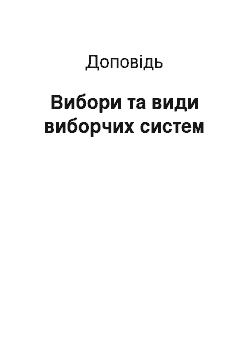 Доповідь

Вибори та види виборчих систем